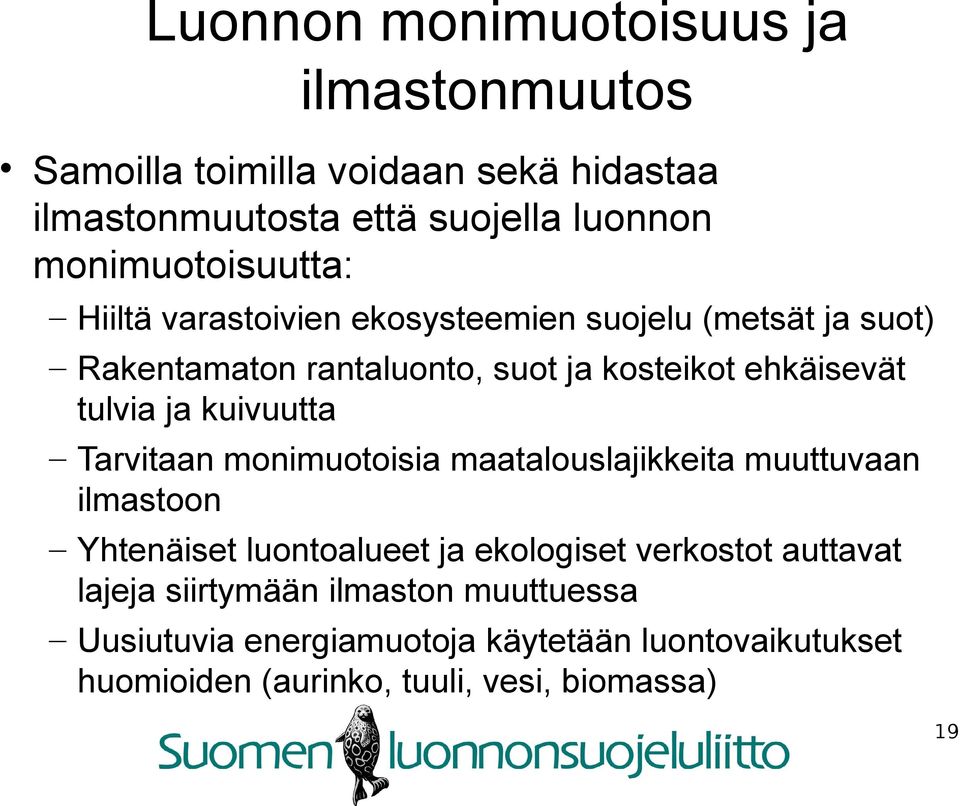 Luonnon monimuotoisuus ja ilmastonmuutos

• Samoilla toimilla voidaan sekä hidastaa ilmastonmuutosta että suojella luonnon monimuotoisuutta:
– Hiiltä varastoivien ekosysteemien suojelu (metsät ja suot)
– Rakentamaton rantaluonto, suot ja kosteikot ehkäisevät tulvia ja kuivuutta
– Tarvitaan monimuotoisia maatalouslajikkeita muuttuvaan ilmastoon
– Yhtenäiset luontoalueet ja ekologiset verkostot auttavat lajeja siirtymään ilmaston muuttuessa
– Uusiutuvia energiamuotoja käytetään luontovaikutukset huomioiden (aurinko, tuuli, vesi, biomassa)

Suomen luonnonsuojeluliitto

19